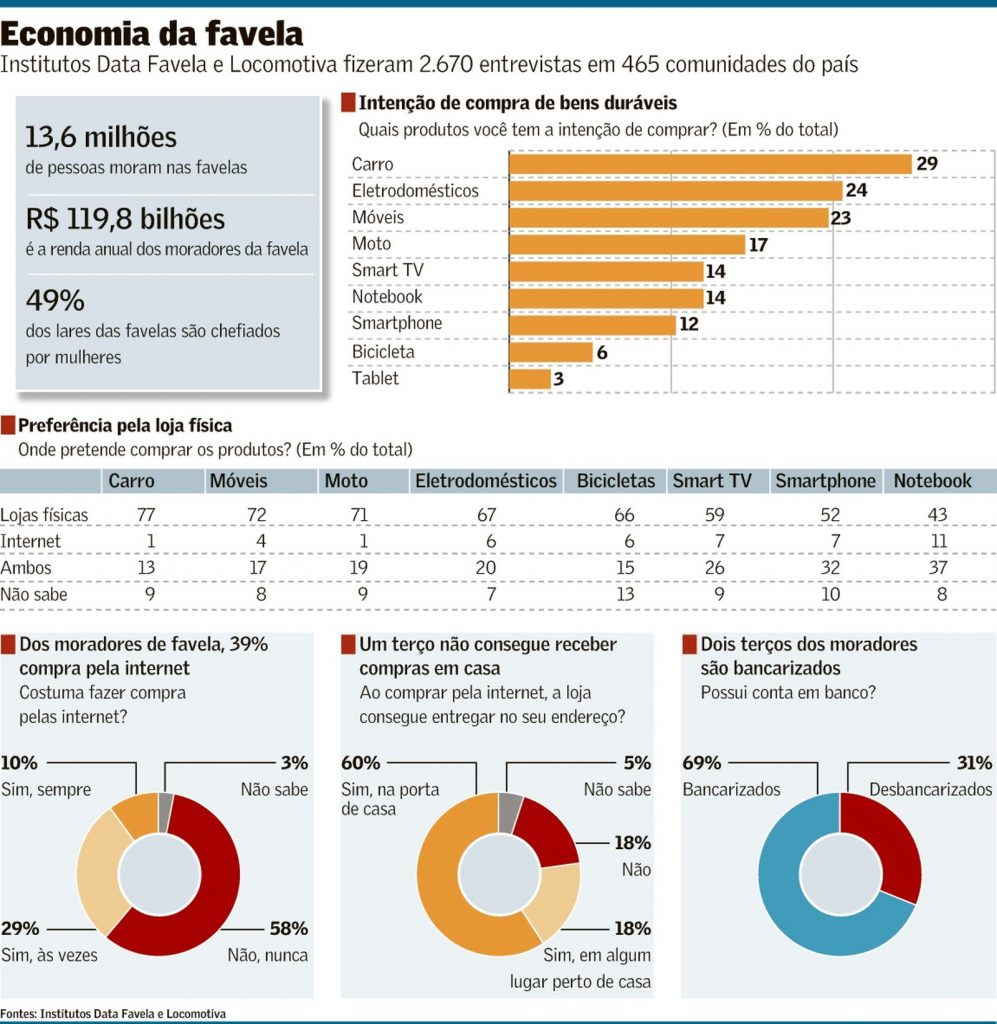 Economia da favela
Institutos Data Favela e Locomotiva fizeram 2.670 entrevistas em 465 comunidades do país

13,6 milhões
de pessoas moram nas favelas

R$ 119,8 bilhões
é a renda anual dos moradores da favela

49%
dos lares das favelas são chefiados por mulheres

Intenção de compra de bens duráveis
Quais produtos você tem a intenção de comprar? (Em % do total)

Carro 29
Eletrodomésticos 24
Móveis 23
Moto 17
Smart TV 14
Notebook 14
Smartphone 12
Bicicleta 6
Tablet 3

Preferência pela loja física
Onde pretende comprar os produtos? (Em % do total)

| | Carro | Móveis | Moto | Eletrodomésticos | Bicicletas | Smart TV | Smartphone | Notebook |
|---|---|---|---|---|---|---|---|---|
| Lojas físicas | 77 | 72 | 71 | 67 | 66 | 59 | 52 | 43 |
| Internet | 1 | 4 | 1 | 6 | 6 | 7 | 7 | 11 |
| Ambos | 13 | 17 | 19 | 20 | 15 | 26 | 32 | 37 |
| Não sabe | 9 | 8 | 9 | 7 | 13 | 9 | 10 | 8 |

Dos moradores de favela, 39% compra pela internet
Costuma fazer compra pelas internet?

10%
Sim, sempre
3%
Não sabe
29%
Sim, às vezes
58%
Não, nunca

Um terço não consegue receber compras em casa
Ao comprar pela internet, a loja consegue entregar no seu endereço?

60%
Sim, na porta de casa
5%
Não sabe
18%
Não
18%
Sim, em algum lugar perto de casa

Dois terços dos moradores são bancarizados
Possui conta em banco?

69%
Bancarizados
31%
Desbancarizados

Fontes: Institutos Data Favela e Locomotiva